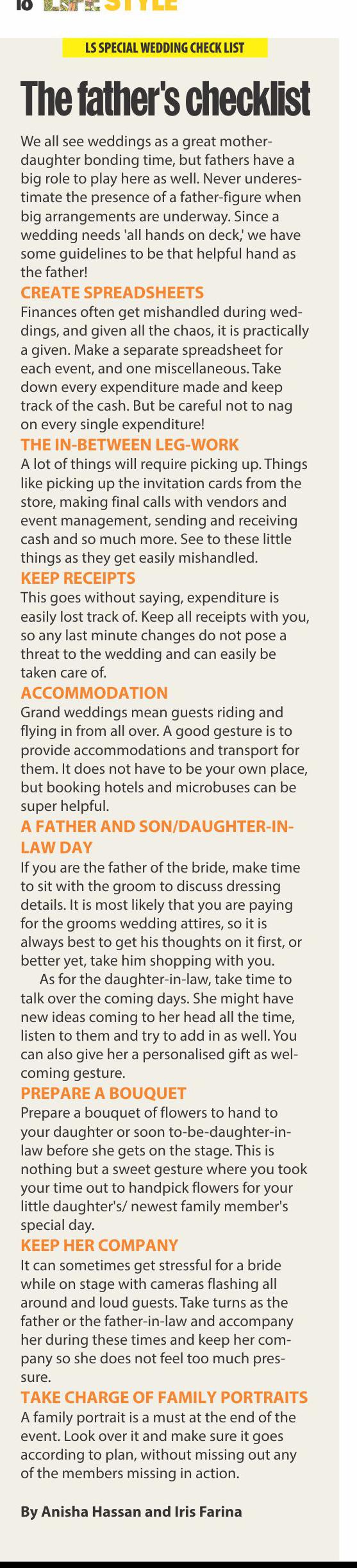 18 LIFE STYLE

LS SPECIAL WEDDING CHECK LIST

The father's checklist

We all see weddings as a great mother-daughter bonding time, but fathers have a big role to play here as well. Never underestimate the presence of a father-figure when big arrangements are underway. Since a wedding needs 'all hands on deck,' we have some guidelines to be that helpful hand as the father!

CREATE SPREADSHEETS
Finances often get mishandled during weddings, and given all the chaos, it is practically a given. Make a separate spreadsheet for each event, and one miscellaneous. Take down every expenditure made and keep track of the cash. But be careful not to nag on every single expenditure!

THE IN-BETWEEN LEG-WORK
A lot of things will require picking up. Things like picking up the invitation cards from the store, making final calls with vendors and event management, sending and receiving cash and so much more. See to these little things as they get easily mishandled.

KEEP RECEIPTS
This goes without saying, expenditure is easily lost track of. Keep all receipts with you, so any last minute changes do not pose a threat to the wedding and can easily be taken care of.

ACCOMMODATION
Grand weddings mean guests riding and flying in from all over. A good gesture is to provide accommodations and transport for them. It does not have to be your own place, but booking hotels and microbuses can be super helpful.

A FATHER AND SON/DAUGHTER-IN-LAW DAY
If you are the father of the bride, make time to sit with the groom to discuss dressing details. It is most likely that you are paying for the grooms wedding attires, so it is always best to get his thoughts on it first, or better yet, take him shopping with you.

As for the daughter-in-law, take time to talk over the coming days. She might have new ideas coming to her head all the time, listen to them and try to add in as well. You can also give her a personalised gift as welcoming gesture.

PREPARE A BOUQUET
Prepare a bouquet of flowers to hand to your daughter or soon to-be-daughter-in-law before she gets on the stage. This is nothing but a sweet gesture where you took your time out to handpick flowers for your little daughter's/ newest family member's special day.

KEEP HER COMPANY
It can sometimes get stressful for a bride while on stage with cameras flashing all around and loud guests. Take turns as the father or the father-in-law and accompany her during these times and keep her company so she does not feel too much pressure.

TAKE CHARGE OF FAMILY PORTRAITS
A family portrait is a must at the end of the event. Look over it and make sure it goes according to plan, without missing out any of the members missing in action.

By Anisha Hassan and Iris Farina